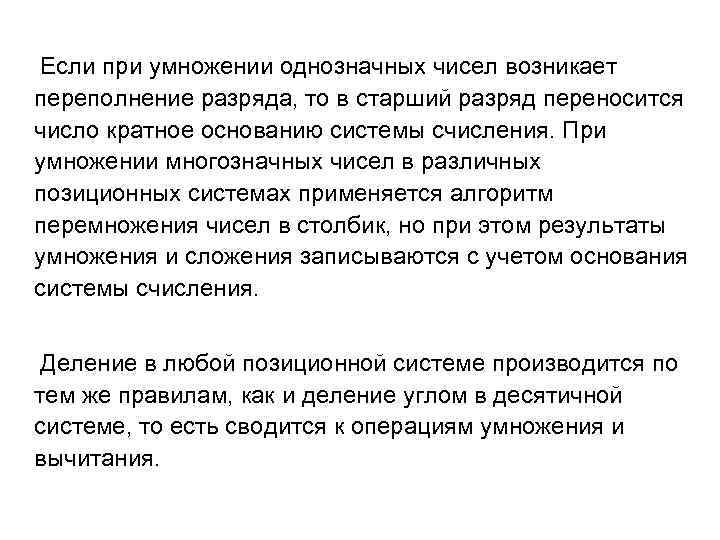 Если при умножении однозначных чисел возникает переполнение разряда, то в старший разряд переносится число кратное основанию системы счисления. При умножении многозначных чисел в различных позиционных системах применяется алгоритм перемножения чисел в столбик, но при этом результаты умножения и сложения записываются с учетом основания системы счисления.

Деление в любой позиционной системе производится по тем же правилам, как и деление углом в десятичной системе, то есть сводится к операциям умножения и вычитания.